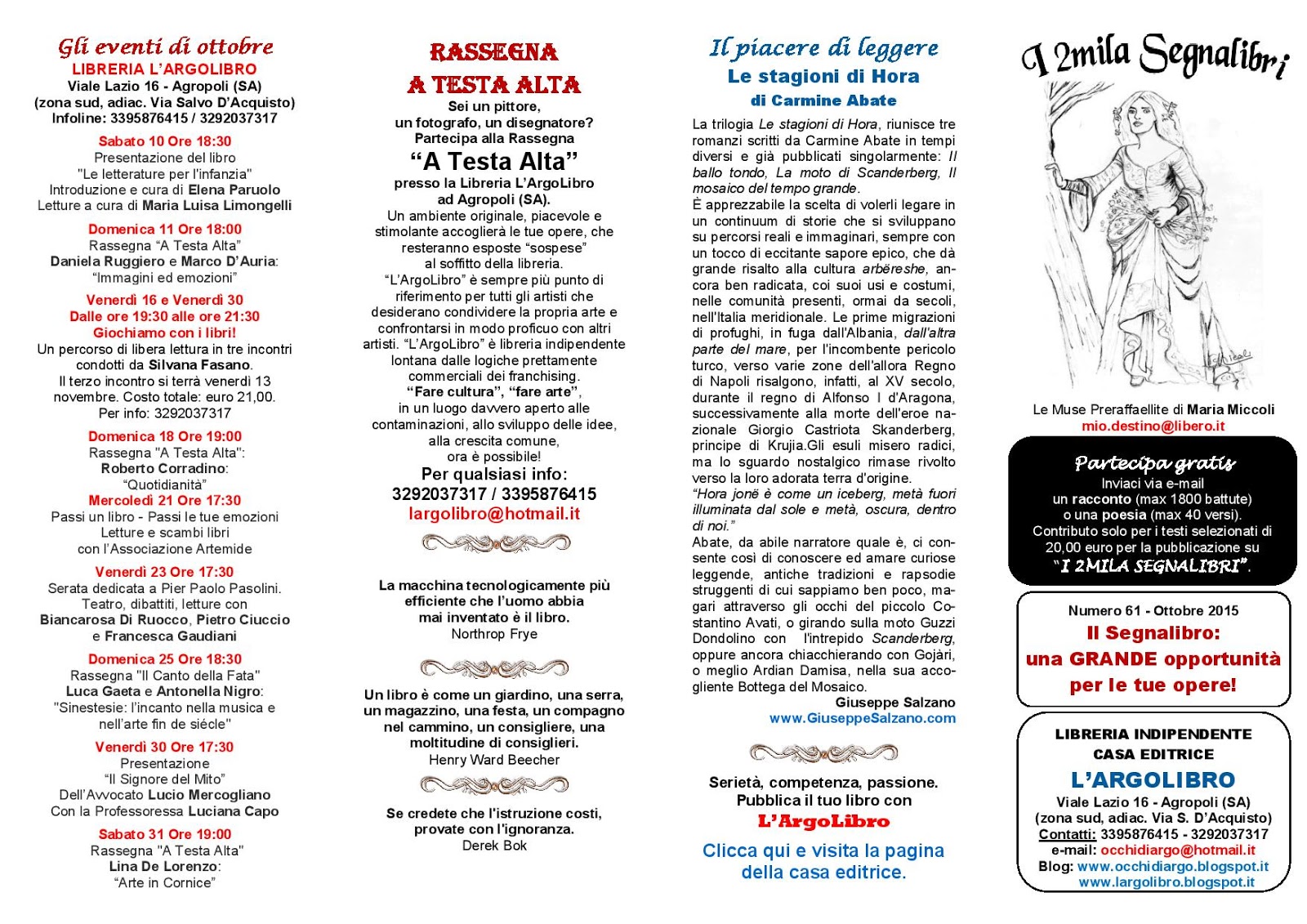 Gli eventi di ottobre
LIBRERIA L'ARGOLIBRO
Viale Lazio 16 - Agropoli (SA)
(zona sud, adiac. Via Salvo D'Acquisto)
Infoline: 3395876415 / 3292037317

Sabato 10 Ore 18:30
Presentazione del libro
"Le letterature per l'infanzia"
Introduzione e cura di Elena Paruolo
Letture a cura di Maria Luisa Limongelli

Domenica 11 Ore 18:00
Rassegna "A Testa Alta"
Daniela Ruggiero e Marco D'Auria:
"Immagini ed emozioni"

Venerdì 16 e Venerdì 30
Dalle ore 19:30 alle ore 21:30
Giochiamo con i libri!
Un percorso di libera lettura in tre incontri condotti da Silvana Fasano.
Il terzo incontro si terrà venerdì 13 novembre. Costo totale: euro 21,00.
Per info: 3292037317

Domenica 18 Ore 19:00
Rassegna "A Testa Alta":
Roberto Corradino:
"Quotidianità"
Mercoledì 21 Ore 17:30
Passi un libro - Passi le tue emozioni
Letture e scambi libri
con l'Associazione Artemide

Venerdì 23 Ore 17:30
Serata dedicata a Pier Paolo Pasolini.
Teatro, dibattiti, letture con
Biancarosa Di Ruocco, Pietro Ciuccio
e Francesca Gaudiani

Domenica 25 Ore 18:30
Rassegna "Il Canto della Fata"
Luca Gaeta e Antonella Nigro:
"Sinestesie: l'incanto nella musica e nell'arte fin de siécle"

Venerdì 30 Ore 17:30
Presentazione
"Il Signore del Mito"
Dell'Avvocato Lucio Mercogliano
Con la Professoressa Luciana Capo

Sabato 31 Ore 19:00
Rassegna "A Testa Alta"
Lina De Lorenzo:
"Arte in Cornice"

RASSEGNA
A TESTA ALTA
Sei un pittore,
un fotografo, un disegnatore?
Partecipa alla Rassegna
"A Testa Alta"
presso la Libreria L'ArgoLibro
ad Agropoli (SA).
Un ambiente originale, piacevole e stimolante accoglierà le tue opere, che resteranno esposte "sospese" al soffitto della libreria.
"L'ArgoLibro" è sempre più punto di riferimento per tutti gli artisti che desiderano condividere la propria arte e confrontarsi in modo proficuo con altri artisti. "L'ArgoLibro" è libreria indipendente lontana dalle logiche prettamente commerciali dei franchising.
"Fare cultura", "fare arte",
in un luogo davvero aperto alle contaminazioni, allo sviluppo delle idee, alla crescita comune,
ora è possibile!
Per qualsiasi info:
3292037317 / 3395876415
largolibro@hotmail.it

La macchina tecnologicamente più efficiente che l'uomo abbia mai inventato è il libro.
Northrop Frye

Un libro è come un giardino, una serra, un magazzino, una festa, un compagno nel cammino, un consigliere, una moltitudine di consiglieri.
Henry Ward Beecher

Se credete che l'istruzione costi, provate con l'ignoranza.
Derek Bok

Il piacere di leggere
Le stagioni di Hora
di Carmine Abate
La trilogia Le stagioni di Hora, riunisce tre romanzi scritti da Carmine Abate in tempi diversi e già pubblicati singolarmente: Il ballo tondo, La moto di Scanderberg, Il mosaico del tempo grande.
È apprezzabile la scelta di volerli legare in un continuum di storie che si sviluppano su percorsi reali e immaginari, sempre con un tocco di eccitante sapore epico, che dà grande risalto alla cultura arbëreshe, ancora ben radicata, coi suoi usi e costumi, nelle comunità presenti, ormai da secoli, nell'Italia meridionale. Le prime migrazioni di profughi, in fuga dall'Albania, dall'altra parte del mare, per l'incombente pericolo turco, verso varie zone dell'allora Regno di Napoli risalgono, infatti, al XV secolo, durante il regno di Alfonso I d'Aragona, successivamente alla morte dell'eroe nazionale Giorgio Castriota Skanderberg, principe di Krujia.Gli esuli misero radici, ma lo sguardo nostalgico rimase rivolto verso la loro adorata terra d'origine.
"Hora jonë è come un iceberg, metà fuori illuminata dal sole e metà, oscura, dentro di noi."
Abate, da abile narratore quale è, ci consente così di conoscere ed amare curiose leggende, antiche tradizioni e rapsodie struggenti di cui sappiamo ben poco, magari attraverso gli occhi del piccolo Costantino Avati, o girando sulla moto Guzzi Dondolino con l'intrepido Scanderberg, oppure ancora chiacchierando con Gojàri, o meglio Ardian Damisa, nella sua accogliente Bottega del Mosaico.
Giuseppe Salzano
www.GiuseppeSalzano.com

Serietà, competenza, passione.
Pubblica il tuo libro con
L'ArgoLibro
Clicca qui e visita la pagina della casa editrice.

I 2mila Segnalibri
Le Muse Preraffaellite di Maria Miccoli
mio.destino@libero.it

Partecipa gratis
Inviaci via e-mail
un racconto (max 1800 battute)
o una poesia (max 40 versi).
Contributo solo per i testi selezionati di 20,00 euro per la pubblicazione su
"I 2MILA SEGNALIBRI".

Numero 61 - Ottobre 2015
Il Segnalibro:
una GRANDE opportunità
per le tue opere!

LIBRERIA INDIPENDENTE
CASA EDITRICE
L'ARGOLIBRO
Viale Lazio 16 - Agropoli (SA)
(zona sud, adiac. Via S. D'Acquisto)
Contatti: 3395876415 - 3292037317
e-mail: occhidiargo@hotmail.it
Blog: www.occhidiargo.blogspot.it
www.largolibro.blogspot.it